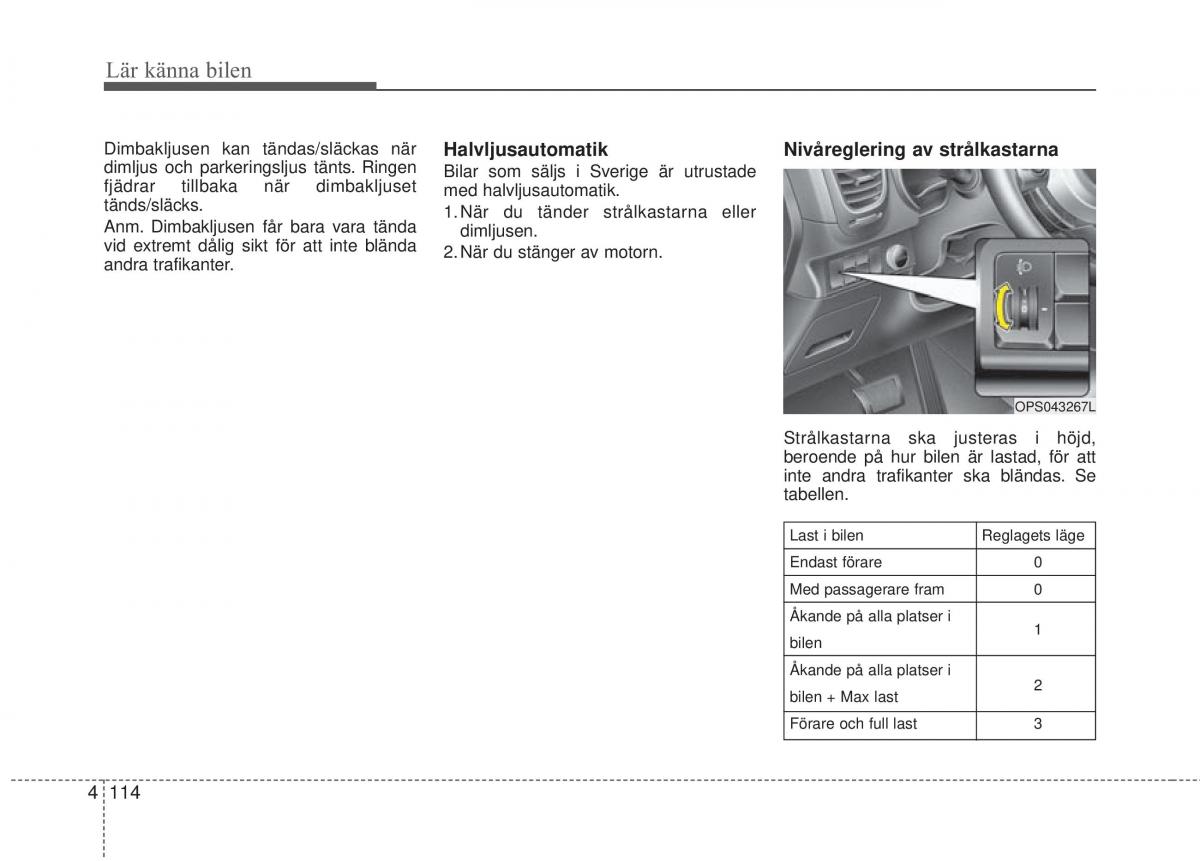 Lär känna bilen

Dimbakljusen kan tändas/släckas när dimljus och parkeringsljus tänts. Ringen fjädrar tillbaka när dimbakljuset tänds/släcks.
Anm. Dimbakljusen får bara vara tända vid extremt dålig sikt för att inte blända andra trafikanter.

Halvljusautomatik
Bilar som säljs i Sverige är utrustade med halvljusautomatik.
1. När du tänder strålkastarna eller dimljusen.
2. När du stänger av motorn.

Nivåreglering av strålkastarna

OPS043267L

Strålkastarna ska justeras i höjd, beroende på hur bilen är lastad, för att inte andra trafikanter ska bländas. Se tabellen.

| Last i bilen | Reglagets läge |
|---|---|
| Endast förare | 0 |
| Med passagerare fram | 0 |
| Åkande på alla platser i bilen | 1 |
| Åkande på alla platser i bilen + Max last | 2 |
| Förare och full last | 3 |

4 114